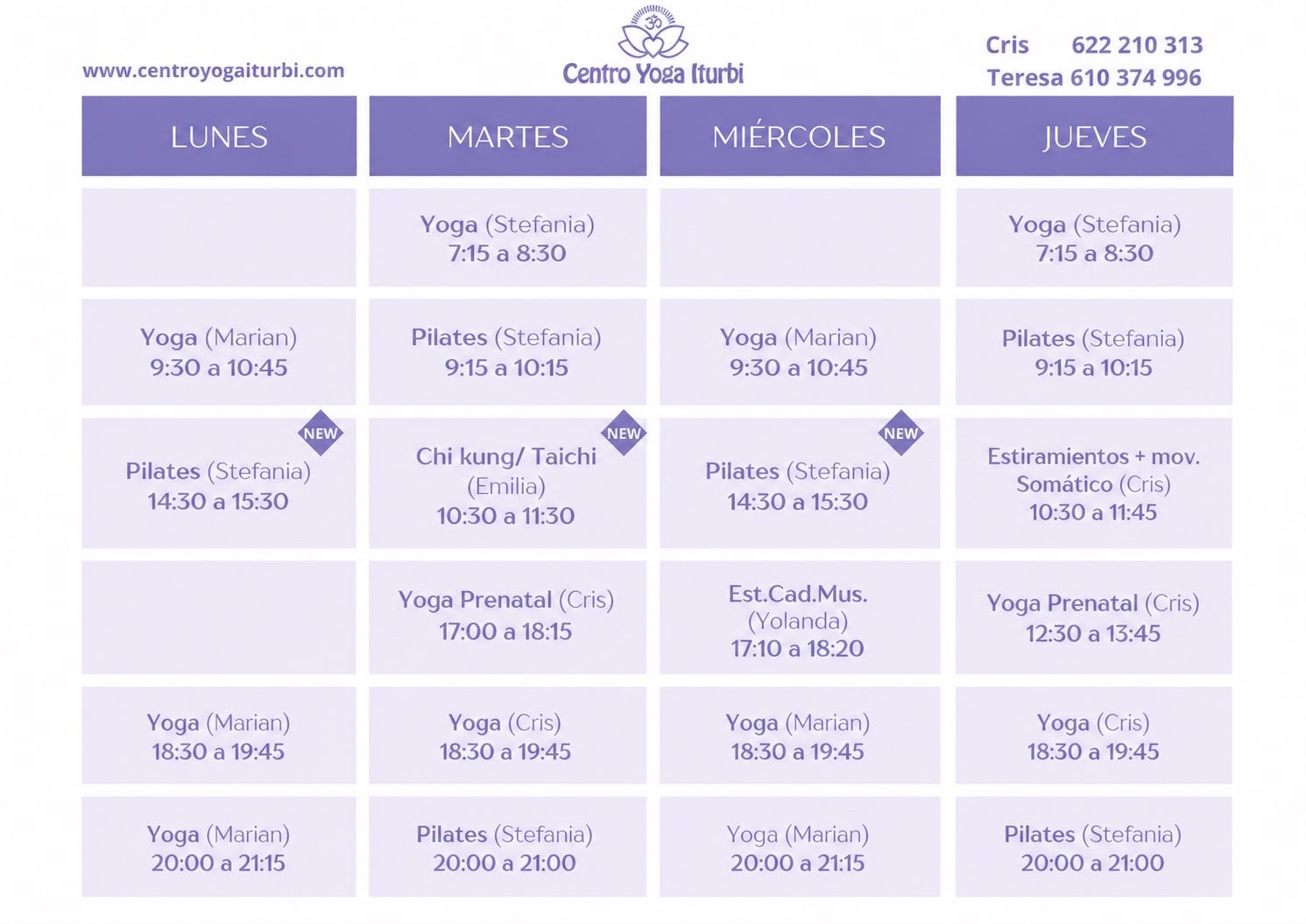 www.centroyogaiturbi.com

Centro Yoga Iturbi

Cris 622 210 313
Teresa 610 374 996

| LUNES | MARTES | MIÉRCOLES | JUEVES |
|---|---|---|---|
|  | Yoga (Stefania) 7:15 a 8:30 |  | Yoga (Stefania) 7:15 a 8:30 |
| Yoga (Marian) 9:30 a 10:45 | Pilates (Stefania) 9:15 a 10:15 | Yoga (Marian) 9:30 a 10:45 | Pilates (Stefania) 9:15 a 10:15 |
| NEW Pilates (Stefania) 14:30 a 15:30 | NEW Chi kung/ Taichi (Emilia) 10:30 a 11:30 | NEW Pilates (Stefania) 14:30 a 15:30 | Estiramientos + mov. Somático (Cris) 10:30 a 11:45 |
|  | Yoga Prenatal (Cris) 17:00 a 18:15 | Est.Cad.Mus. (Yolanda) 17:10 a 18:20 | Yoga Prenatal (Cris) 12:30 a 13:45 |
| Yoga (Marian) 18:30 a 19:45 | Yoga (Cris) 18:30 a 19:45 | Yoga (Marian) 18:30 a 19:45 | Yoga (Cris) 18:30 a 19:45 |
| Yoga (Marian) 20:00 a 21:15 | Pilates (Stefania) 20:00 a 21:00 | Yoga (Marian) 20:00 a 21:15 | Pilates (Stefania) 20:00 a 21:00 |